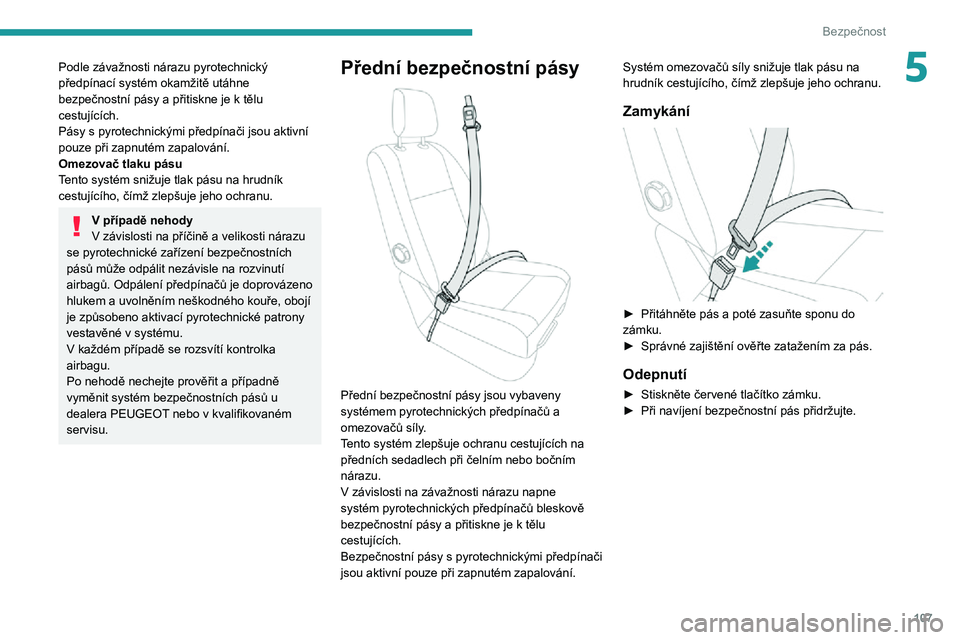 Bezpečnost

5

Podle závažnosti nárazu pyrotechnický předpínací systém okamžitě utáhne bezpečnostní pásy a přitiskne je k tělu cestujících.
Pásy s pyrotechnickými předpínači jsou aktivní pouze při zapnutém zapalování.
Omezovač tlaku pásu
Tento systém snižuje tlak pásu na hrudník cestujícího, čímž zlepšuje jeho ochranu.

V případě nehody
V závislosti na příčině a velikosti nárazu se pyrotechnické zařízení bezpečnostních pásů může odpálit nezávisle na rozvinutí airbagů. Odpálení předpínačů je doprovázeno hlukem a uvolněním neškodného kouře, obojí je způsobeno aktivací pyrotechnické patrony vestavěné v systému.
V každém případě se rozsvítí kontrolka airbagu.
Po nehodě nechejte prověřit a případně vyměnit systém bezpečnostních pásů u dealera PEUGEOT nebo v kvalifikovaném servisu.

Přední bezpečnostní pásy

Přední bezpečnostní pásy jsou vybaveny systémem pyrotechnických předpínačů a omezovačů síly.
Tento systém zlepšuje ochranu cestujících na předních sedadlech při čelním nebo bočním nárazu.
V závislosti na závažnosti nárazu napne systém pyrotechnických předpínačů bleskově bezpečnostní pásy a přitiskne je k tělu cestujících.
Bezpečnostní pásy s pyrotechnickými předpínači jsou aktivní pouze při zapnutém zapalování.

Systém omezovačů síly snižuje tlak pásu na hrudník cestujícího, čímž zlepšuje jeho ochranu.

Zamykání

► Přitáhněte pás a poté zasuňte sponu do zámku.
► Správné zajištění ověřte zatažením za pás.

Odepnutí

► Stiskněte červené tlačítko zámku.
► Při navíjení bezpečnostní pás přidržujte.

107

carmanualsonline.info